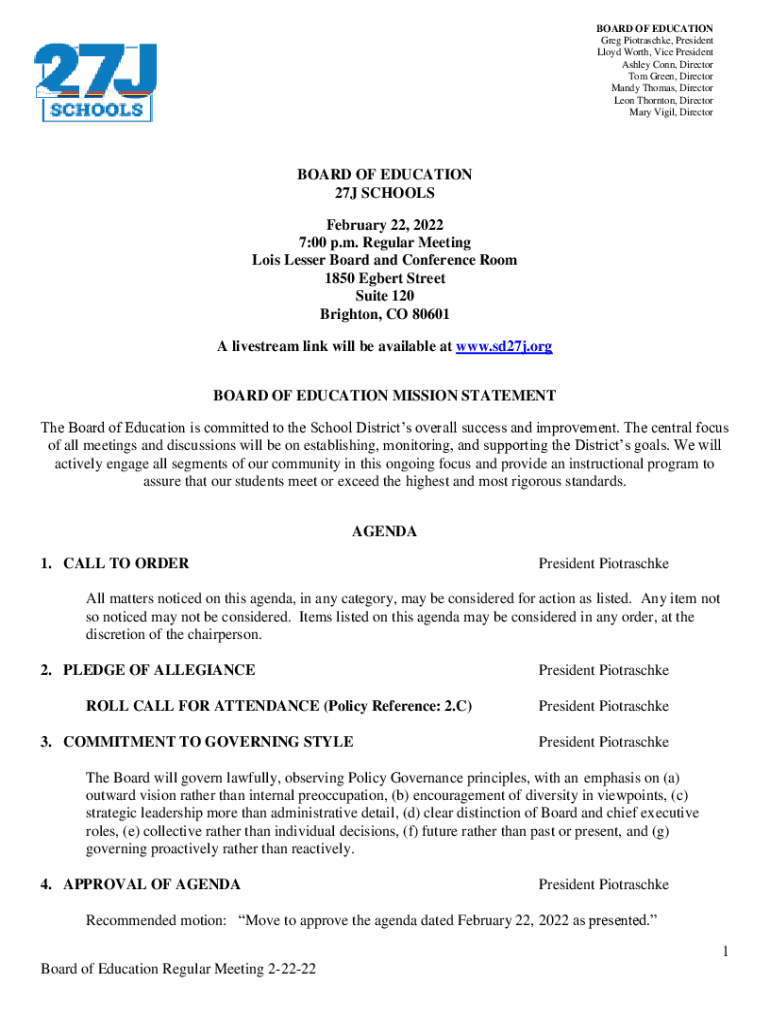 27J SCHOOLS

BOARD OF EDUCATION
Greg Piotraschke, President
Lloyd Worth, Vice President
Ashley Conn, Director
Tom Green, Director
Mandy Thomas, Director
Leon Thornton, Director
Mary Vigil, Director

BOARD OF EDUCATION
27J SCHOOLS

February 22, 2022
7:00 p.m. Regular Meeting
Lois Lesser Board and Conference Room
1850 Egbert Street
Suite 120
Brighton, CO 80601

A livestream link will be available at www.sd27j.org

BOARD OF EDUCATION MISSION STATEMENT

The Board of Education is committed to the School District's overall success and improvement. The central focus of all meetings and discussions will be on establishing, monitoring, and supporting the District's goals. We will actively engage all segments of our community in this ongoing focus and provide an instructional program to assure that our students meet or exceed the highest and most rigorous standards.

AGENDA

1. CALL TO ORDER President Piotraschke

All matters noticed on this agenda, in any category, may be considered for action as listed. Any item not so noticed may not be considered. Items listed on this agenda may be considered in any order, at the discretion of the chairperson.

2. PLEDGE OF ALLEGIANCE President Piotraschke

ROLL CALL FOR ATTENDANCE (Policy Reference: 2.C) President Piotraschke

3. COMMITMENT TO GOVERNING STYLE President Piotraschke

The Board will govern lawfully, observing Policy Governance principles, with an emphasis on (a) outward vision rather than internal preoccupation, (b) encouragement of diversity in viewpoints, (c) strategic leadership more than administrative detail, (d) clear distinction of Board and chief executive roles, (e) collective rather than individual decisions, (f) future rather than past or present, and (g) governing proactively rather than reactively.

4. APPROVAL OF AGENDA President Piotraschke

Recommended motion: "Move to approve the agenda dated February 22, 2022 as presented."

1

Board of Education Regular Meeting 2-22-22